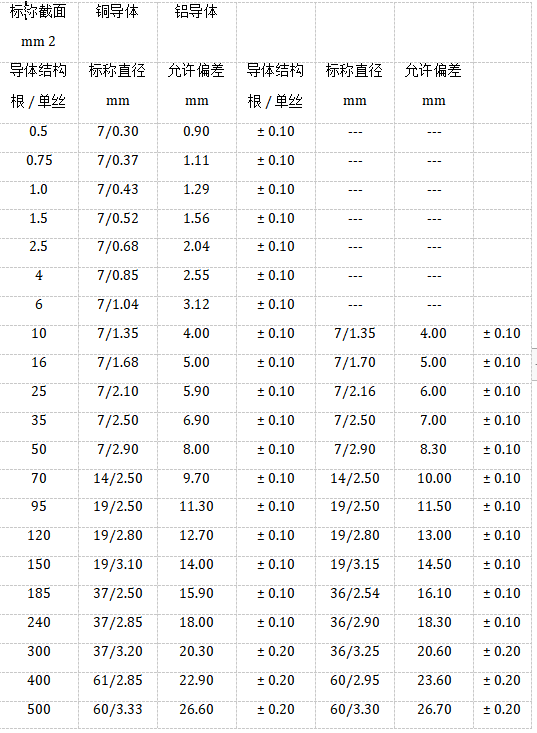 | 标称截面 mm 2 | 铜导体 | 铝导体 | | | | |
|---|---|---|---|---|---|---|
| 导体结构 根 / 单丝 | 标称直径 mm | 允许偏差 mm | 导体结构 根 / 单丝 | 标称直径 mm | 允许偏差 mm | |
| 0.5 | 7/0.30 | 0.90 | ± 0.10 | --- | --- | |
| 0.75 | 7/0.37 | 1.11 | ± 0.10 | --- | --- | |
| 1.0 | 7/0.43 | 1.29 | ± 0.10 | --- | --- | |
| 1.5 | 7/0.52 | 1.56 | ± 0.10 | --- | --- | |
| 2.5 | 7/0.68 | 2.04 | ± 0.10 | --- | --- | |
| 4 | 7/0.85 | 2.55 | ± 0.10 | --- | --- | |
| 6 | 7/1.04 | 3.12 | ± 0.10 | --- | --- | |
| 10 | 7/1.35 | 4.00 | ± 0.10 | 7/1.35 | 4.00 | ± 0.10 |
| 16 | 7/1.68 | 5.00 | ± 0.10 | 7/1.70 | 5.00 | ± 0.10 |
| 25 | 7/2.10 | 5.90 | ± 0.10 | 7/2.16 | 6.00 | ± 0.10 |
| 35 | 7/2.50 | 6.90 | ± 0.10 | 7/2.50 | 7.00 | ± 0.10 |
| 50 | 7/2.90 | 8.00 | ± 0.10 | 7/2.90 | 8.30 | ± 0.10 |
| 70 | 14/2.50 | 9.70 | ± 0.10 | 14/2.50 | 10.00 | ± 0.10 |
| 95 | 19/2.50 | 11.30 | ± 0.10 | 19/2.50 | 11.50 | ± 0.10 |
| 120 | 19/2.80 | 12.70 | ± 0.10 | 19/2.80 | 13.00 | ± 0.10 |
| 150 | 19/3.10 | 14.00 | ± 0.10 | 19/3.15 | 14.50 | ± 0.10 |
| 185 | 37/2.50 | 15.90 | ± 0.10 | 36/2.54 | 16.10 | ± 0.10 |
| 240 | 37/2.85 | 18.00 | ± 0.10 | 36/2.90 | 18.30 | ± 0.10 |
| 300 | 37/3.20 | 20.30 | ± 0.20 | 36/3.25 | 20.60 | ± 0.20 |
| 400 | 61/2.85 | 22.90 | ± 0.20 | 60/2.95 | 23.60 | ± 0.20 |
| 500 | 60/3.33 | 26.60 | ± 0.20 | 60/3.30 | 26.70 | ± 0.20 |